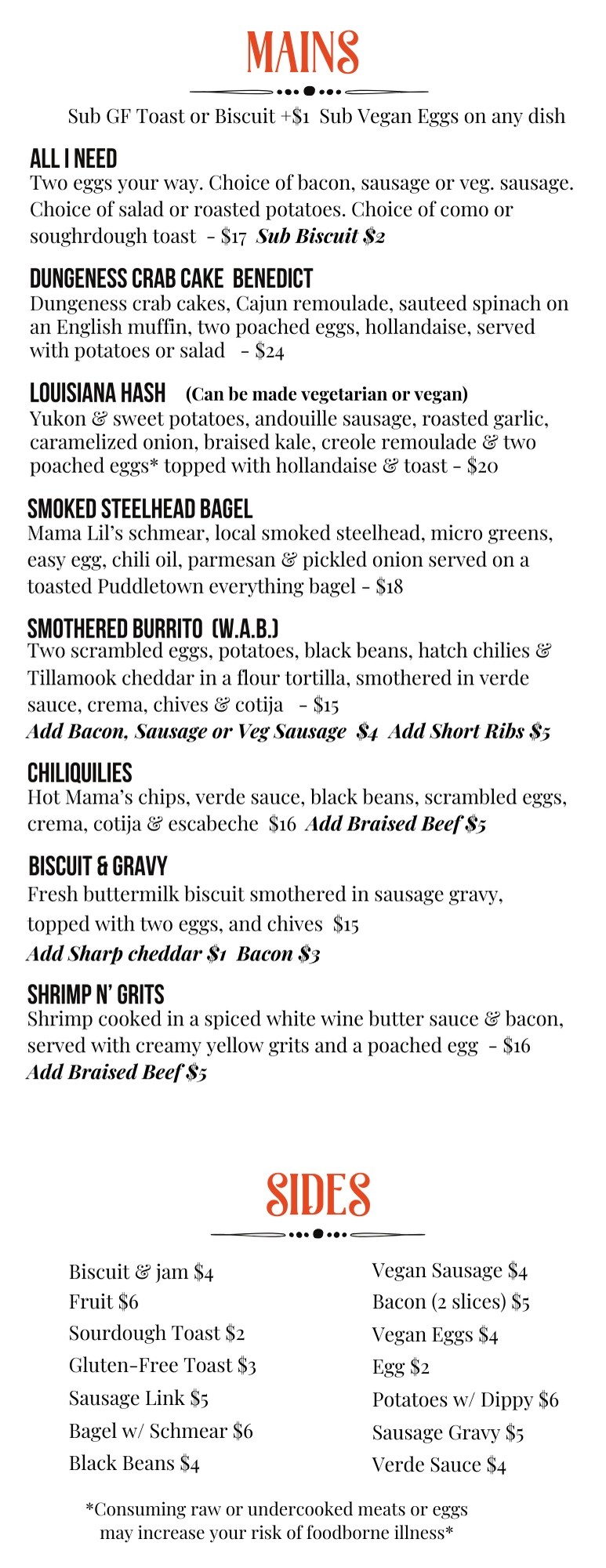 MAINS

Sub GF Toast or Biscuit +\$1 Sub Vegan Eggs on any dish

ALL I NEED
Two eggs your way. Choice of bacon, sausage or veg. sausage. Choice of salad or roasted potatoes. Choice of como or soughrdough toast - \$17 Sub Biscuit \$2

DUNGENESS CRAB CAKE BENEDICT
Dungeness crab cakes, Cajun remoulade, sauteed spinach on an English muffin, two poached eggs, hollandaise, served with potatoes or salad - \$24

LOUISIANA HASH (Can be made vegetarian or vegan)
Yukon & sweet potatoes, andouille sausage, roasted garlic, caramelized onion, braised kale, creole remoulade & two poached eggs* topped with hollandaise & toast - \$20

SMOKED STEELHEAD BAGEL
Mama Lil's schmear, local smoked steelhead, micro greens, easy egg, chili oil, parmesan & pickled onion served on a toasted Puddletown everything bagel - \$18

SMOTHERED BURRITO (W.A.B.)
Two scrambled eggs, potatoes, black beans, hatch chilies & Tillamook cheddar in a flour tortilla, smothered in verde sauce, crema, chives & cotija - \$15
Add Bacon, Sausage or Veg Sausage \$4 Add Short Ribs \$5

CHILIQUILIES
Hot Mama's chips, verde sauce, black beans, scrambled eggs, crema, cotija & escabeche \$16 Add Braised Beef \$5

BISCUIT & GRAVY
Fresh buttermilk biscuit smothered in sausage gravy, topped with two eggs, and chives \$15
Add Sharp cheddar \$1 Bacon \$3

SHRIMP N' GRITS
Shrimp cooked in a spiced white wine butter sauce & bacon, served with creamy yellow grits and a poached egg - \$16
Add Braised Beef \$5

SIDES

Biscuit & jam \$4
Fruit \$6
Sourdough Toast \$2
Gluten-Free Toast \$3
Sausage Link \$5
Bagel w/ Schmear \$6
Black Beans \$4

Vegan Sausage \$4
Bacon (2 slices) \$5
Vegan Eggs \$4
Egg \$2
Potatoes w/ Dippy \$6
Sausage Gravy \$5
Verde Sauce \$4

*Consuming raw or undercooked meats or eggs may increase your risk of foodborne illness*